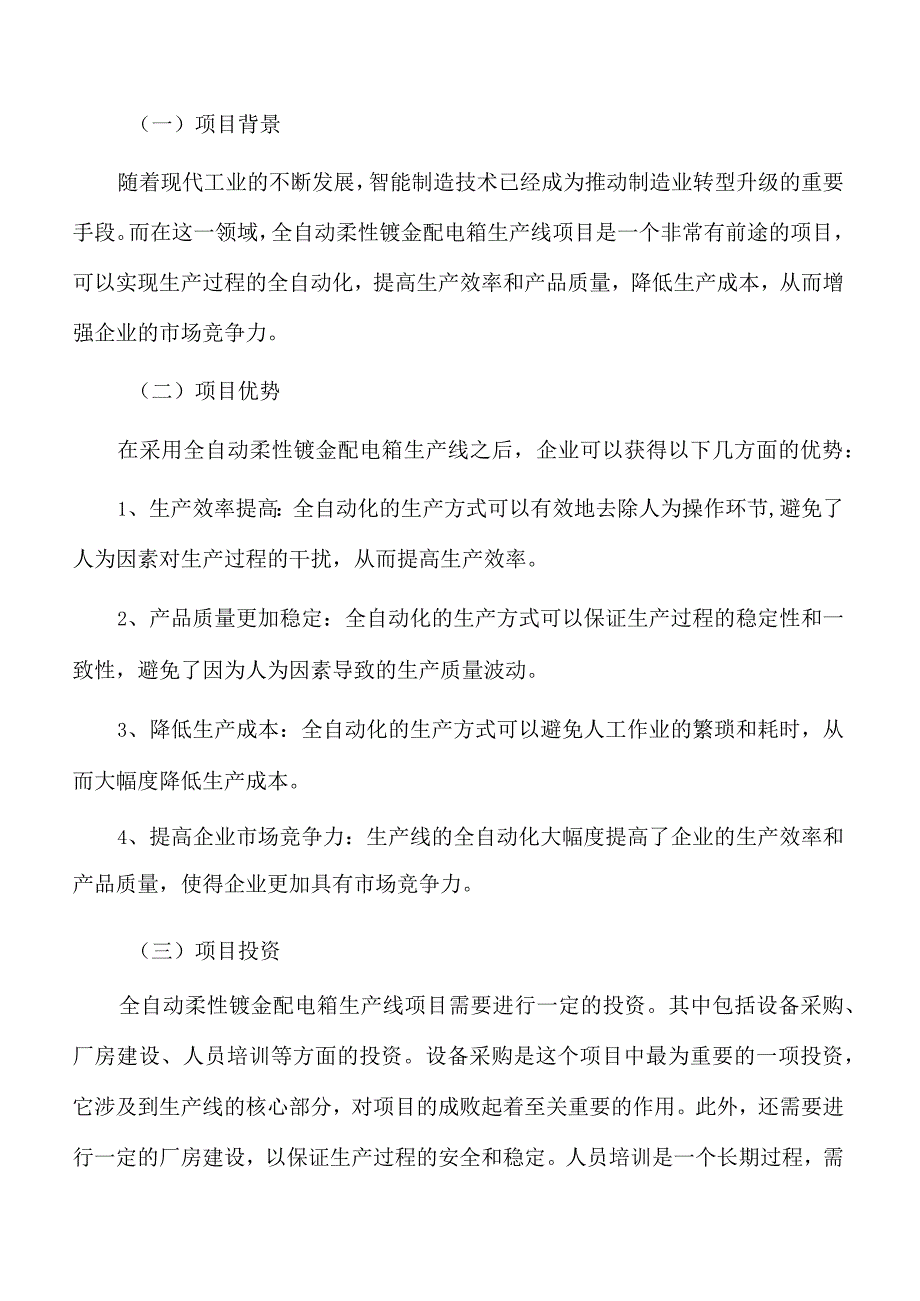 （一）项目背景

随着现代工业的不断发展，智能制造技术已经成为推动制造业转型升级的重要手段。而在这一领域，全自动柔性镀金配电箱生产线项目是一个非常有前途的项目，可以实现生产过程的全自动化，提高生产效率和产品质量，降低生产成本，从而增强企业的市场竞争力。

（二）项目优势

在采用全自动柔性镀金配电箱生产线之后，企业可以获得以下几方面的优势：

1、生产效率提高：全自动化的生产方式可以有效地去除人为操作环节，避免了人为因素对生产过程的干扰，从而提高生产效率。

2、产品质量更加稳定：全自动化的生产方式可以保证生产过程的稳定性和一致性，避免了因为人为因素导致的生产质量波动。

3、降低生产成本：全自动化的生产方式可以避免人工作业的繁琐和耗时，从而大幅度降低生产成本。

4、提高企业市场竞争力：生产线的全自动化大幅度提高了企业的生产效率和产品质量，使得企业更加具有市场竞争力。

（三）项目投资

全自动柔性镀金配电箱生产线项目需要进行一定的投资。其中包括设备采购、厂房建设、人员培训等方面的投资。设备采购是这个项目中最为重要的一项投资，它涉及到生产线的核心部分，对项目的成败起着至关重要的作用。此外，还需要进行一定的厂房建设，以保证生产过程的安全和稳定。人员培训是一个长期过程，需